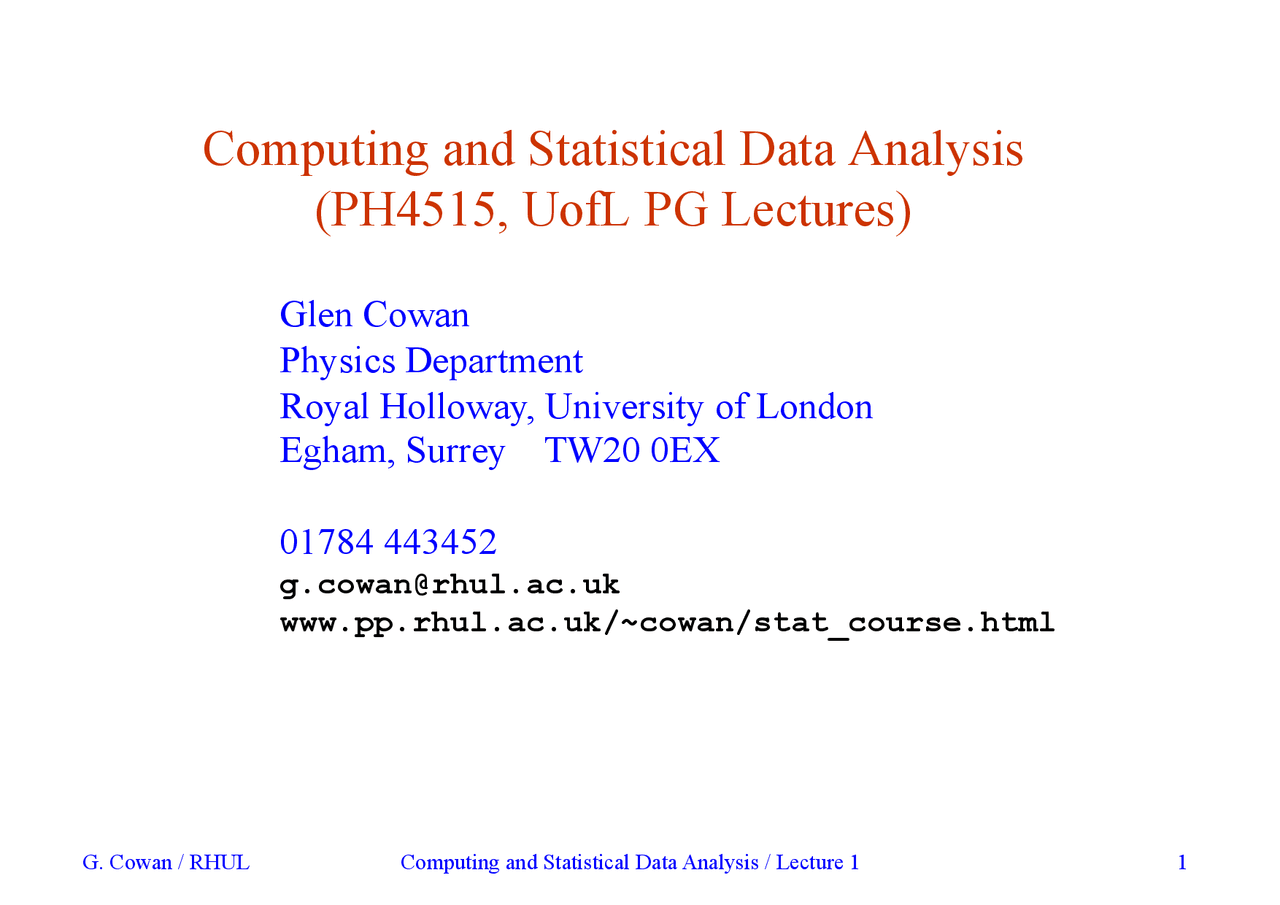 Computing and Statistical Data Analysis
(PH4515, UofL PG Lectures)

Glen Cowan
Physics Department
Royal Holloway, University of London
Egham, Surrey TW20 0EX

01784 443452
g.cowan@rhul.ac.uk
www.pp.rhul.ac.uk/~cowan/stat_course.html

G. Cowan / RHUL Computing and Statistical Data Analysis / Lecture 1 1